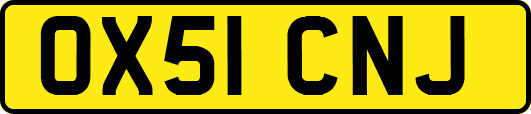 OX51 CNJ